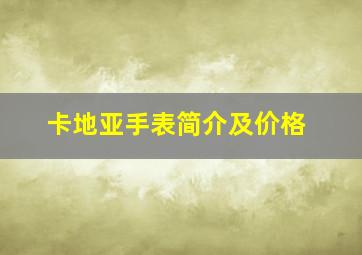 卡地亚手表简介及价格